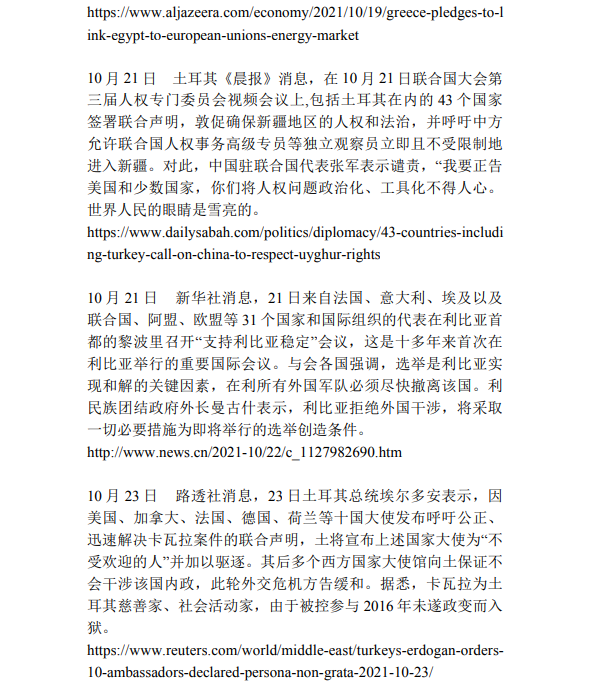 https://www.aljazeera.com/economy/2021/10/19/greece-pledges-to-link-egypt-to-european-unions-energy-market

10 月 21 日　土耳其《晨报》消息，在 10 月 21 日联合国大会第三届人权专门委员会视频会议上,包括土耳其在内的 43 个国家签署联合声明，敦促确保新疆地区的人权和法治，并呼吁中方允许联合国人权事务高级专员等独立观察员立即且不受限制地进入新疆。对此，中国驻联合国代表张军表示谴责，“我要正告美国和少数国家，你们将人权问题政治化、工具化不得人心。世界人民的眼睛是雪亮的。
https://www.dailysabah.com/politics/diplomacy/43-countries-including-turkey-call-on-china-to-respect-uyghur-rights

10 月 21 日　新华社消息，21 日来自法国、意大利、埃及以及联合国、阿盟、欧盟等 31 个国家和国际组织的代表在利比亚首都的黎波里召开“支持利比亚稳定”会议，这是十多年来首次在利比亚举行的重要国际会议。与会各国强调，选举是利比亚实现和解的关键因素，在利所有外国军队必须尽快撤离该国。利民族团结政府外长曼古什表示，利比亚拒绝外国干涉，将采取一切必要措施为即将举行的选举创造条件。
http://www.news.cn/2021-10/22/c_1127982690.htm

10 月 23 日　路透社消息，23 日土耳其总统埃尔多安表示，因美国、加拿大、法国、德国、荷兰等十国大使发布呼吁公正、迅速解决卡瓦拉案件的联合声明，土将宣布上述国家大使为“不受欢迎的人”并加以驱逐。其后多个西方国家大使馆向土保证不会干涉该国内政，此轮外交危机方告缓和。据悉，卡瓦拉为土耳其慈善家、社会活动家，由于被控参与 2016 年未遂政变而入狱。
https://www.reuters.com/world/middle-east/turkeys-erdogan-orders-10-ambassadors-declared-persona-non-grata-2021-10-23/